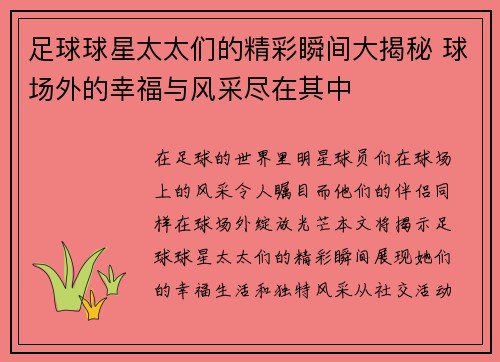 足球球星太太们的精彩瞬间大揭秘 球场外的幸福与风采尽在其中

在足球的世界里明星球员们在球场上的风采令人瞩目而他们的伴侣同样在球场外绽放光芒本文将揭示足球球星太太们的精彩瞬间展现她们的幸福生活和独特风采从社交活动